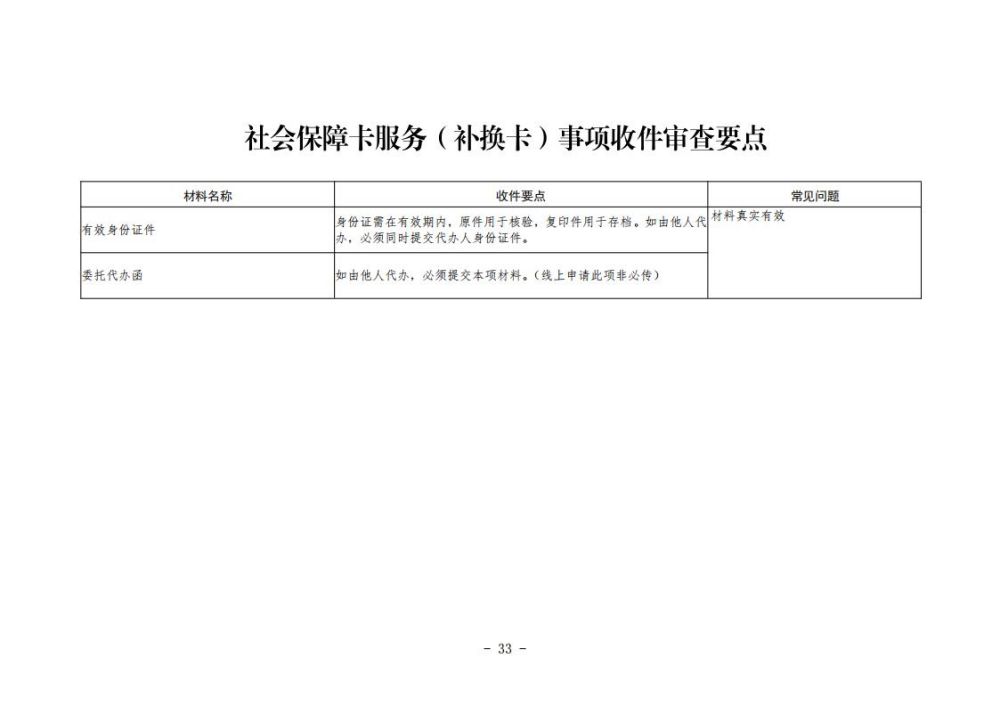 社会保障卡服务（补换卡）事项收件审查要点

| 材料名称 | 收件要点 | 常见问题 |
|---|---|---|
| 有效身份证件 | 身份证需在有效期内，原件用于核验，复印件用于存档。如由他人代办，必须同时提交代办人身份证件。 | 材料真实有效 |
| 委托代办函 | 如由他人代办，必须提交本项材料。（线上申请此项非必传） | |

- 33 -